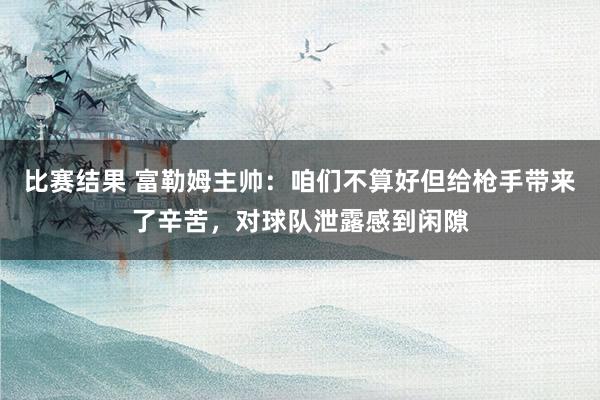 比赛结果 富勒姆主帅：咱们不算好但给枪手带来了辛苦，对球队泄露感到闲隙